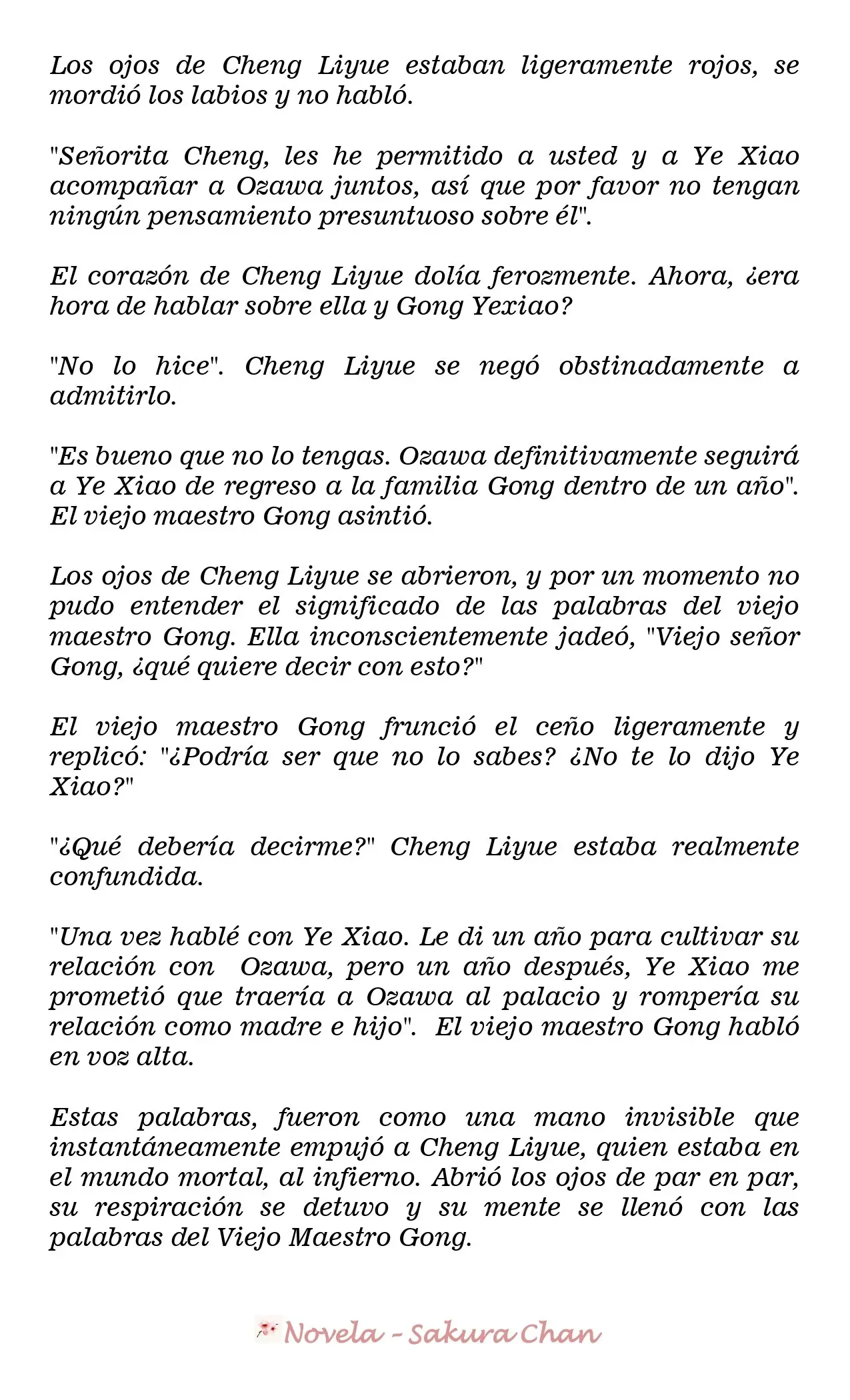 Los ojos de Cheng Liyue estaban ligeramente rojos, se mordió los labios y no habló.

"Señorita Cheng, les he permitido a usted y a Ye Xiao acompañar a Ozawa juntos, así que por favor no tengan ningún pensamiento presuntuoso sobre él".

El corazón de Cheng Liyue dolía ferozmente. Ahora, ¿era hora de hablar sobre ella y Gong Yexiao?

"No lo hice". Cheng Liyue se negó obstinadamente a admitirlo.

"Es bueno que no lo tengas. Ozawa definitivamente seguirá a Ye Xiao de regreso a la familia Gong dentro de un año". El viejo maestro Gong asintió.

Los ojos de Cheng Liyue se abrieron, y por un momento no pudo entender el significado de las palabras del viejo maestro Gong. Ella inconscientemente jadeó, "Viejo señor Gong, ¿qué quiere decir con esto?"

El viejo maestro Gong frunció el ceño ligeramente y replicó: "¿Podría ser que no lo sabes? ¿No te lo dijo Ye Xiao?"

"¿Qué debería decirme?" Cheng Liyue estaba realmente confundida.

"Una vez hablé con Ye Xiao. Le di un año para cultivar su relación con Ozawa, pero un año después, Ye Xiao me prometió que traería a Ozawa al palacio y rompería su relación como madre e hijo". El viejo maestro Gong habló en voz alta.

Estas palabras, fueron como una mano invisible que instantáneamente empujó a Cheng Liyue, quien estaba en el mundo mortal, al infierno. Abrió los ojos de par en par, su respiración se detuvo y su mente se llenó con las palabras del Viejo Maestro Gong.

Novela - Sakura Chan